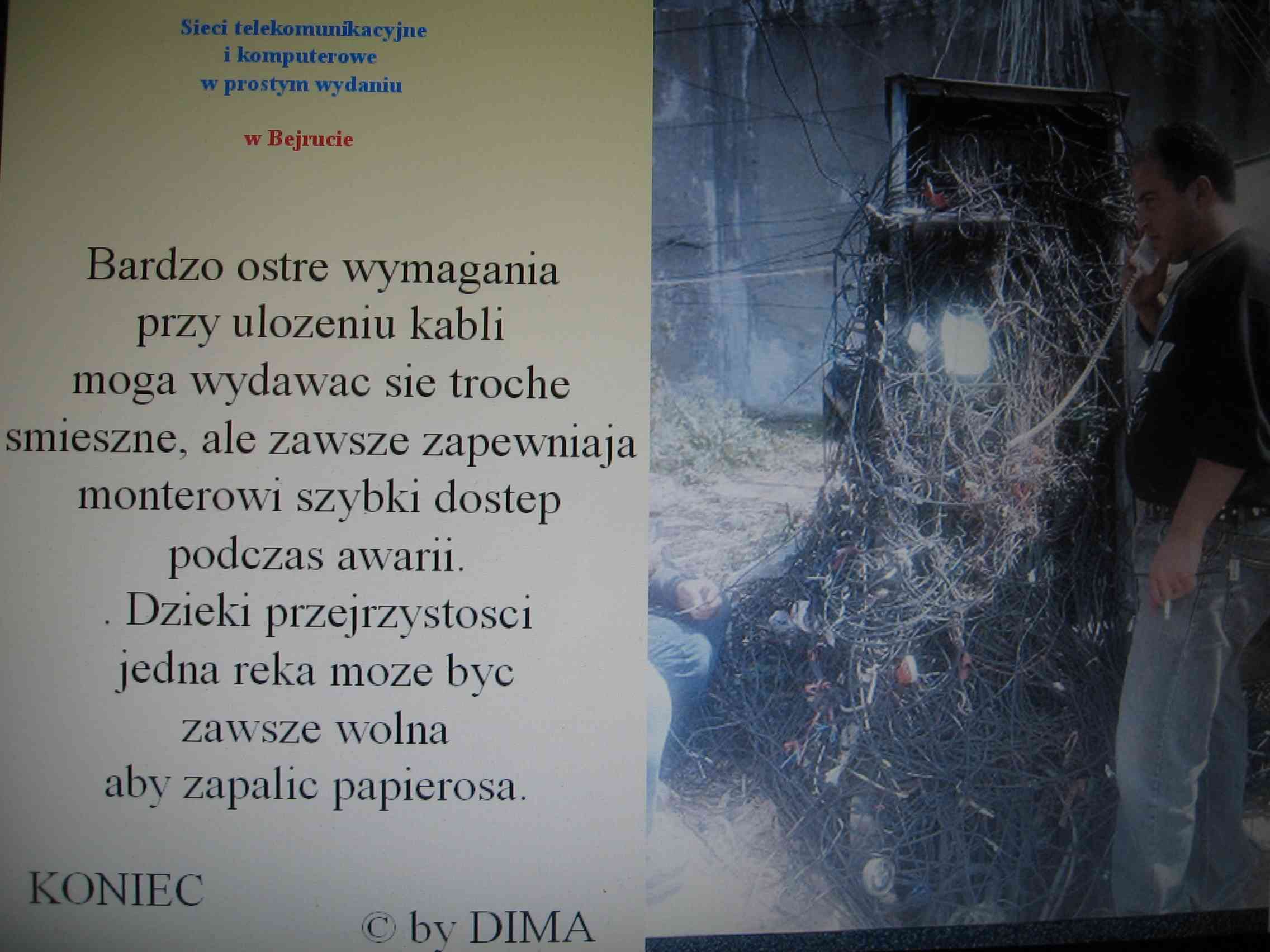 Sieci telekomunikacyjne
i komputerowe
w prostym wydaniu

w Bejrucie

Bardzo ostre wymagania
przy ulozeniu kabli
moga wydawac sie troche
smieszne, ale zawsze zapewniaja
monterowi szybki dostep
podczas awarii.
. Dzieki przejrzystosci
jedna reka moze byc
zawsze wolna
aby zapalic papierosa.

KONIEC

© by DIMA